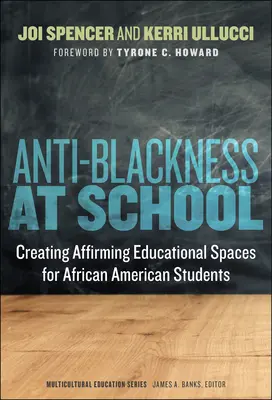 JOI SPENCER AND KERRI ULLUCCI

FOREWORD BY TYRONE C. HOWARD

ANTI-BLACKNESS AT SCHOOL

Creating Affirming Educational Spaces for African American Students

MULTICULTURAL EDUCATION SERIES JAMES A. BANKS, EDITOR